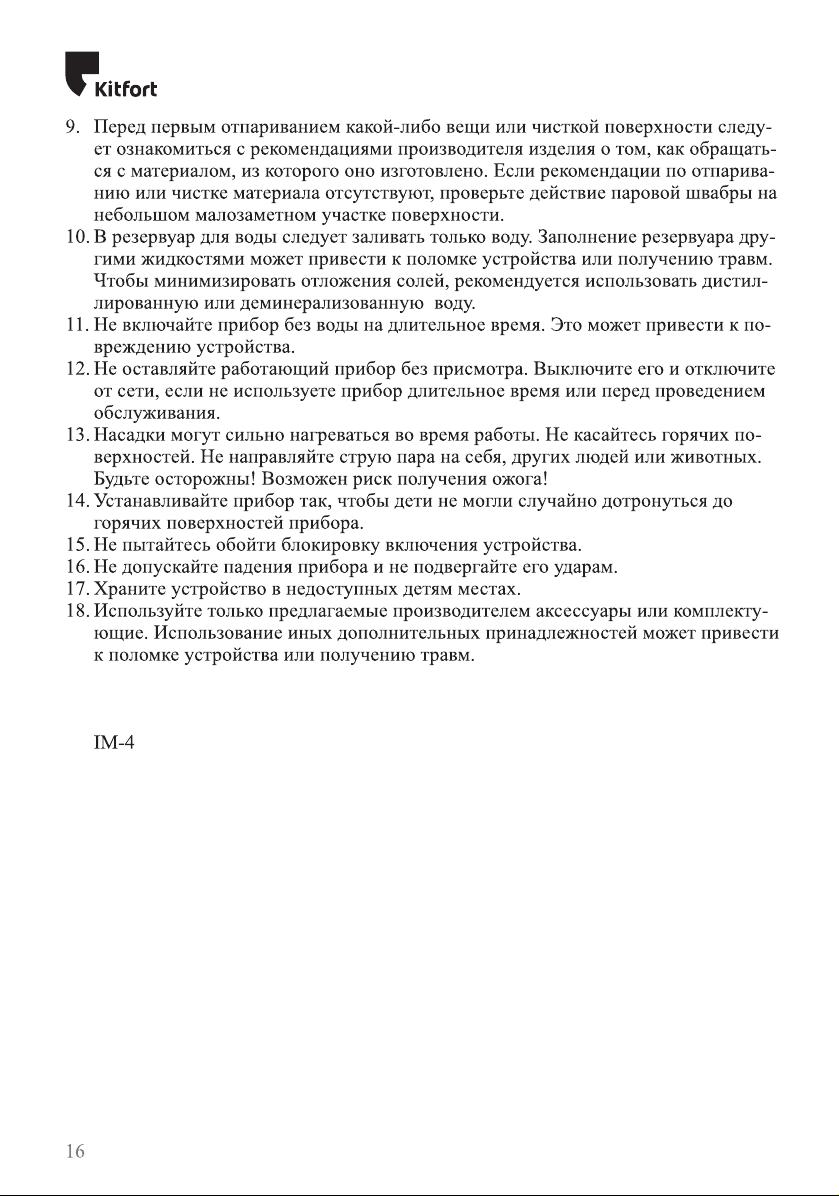 Kitfort

9. Перед первым отпариванием какой-либо вещи или чисткой поверхности следует ознакомиться с рекомендациями производителя изделия о том, как обращаться с материалом, из которого оно изготовлено. Если рекомендации по отпариванию или чистке материала отсутствуют, проверьте действие паровой швабры на небольшом малозаметном участке поверхности.
10. В резервуар для воды следует заливать только воду. Заполнение резервуара другими жидкостями может привести к поломке устройства или получению травм. Чтобы минимизировать отложения солей, рекомендуется использовать дистиллированную или деминерализованную воду.
11. Не включайте прибор без воды на длительное время. Это может привести к повреждению устройства.
12. Не оставляйте работающий прибор без присмотра. Выключите его и отключите от сети, если не используете прибор длительное время или перед проведением обслуживания.
13. Насадки могут сильно нагреваться во время работы. Не касайтесь горячих поверхностей. Не направляйте струю пара на себя, других людей или животных. Будьте осторожны! Возможен риск получения ожога!
14. Устанавливайте прибор так, чтобы дети не могли случайно дотронуться до горячих поверхностей прибора.
15. Не пытайтесь обойти блокировку включения устройства.
16. Не допускайте падения прибора и не подвергайте его ударам.
17. Храните устройство в недоступных детям местах.
18. Используйте только предлагаемые производителем аксессуары или комплектующие. Использование иных дополнительных принадлежностей может привести к поломке устройства или получению травм.

IM-4

16